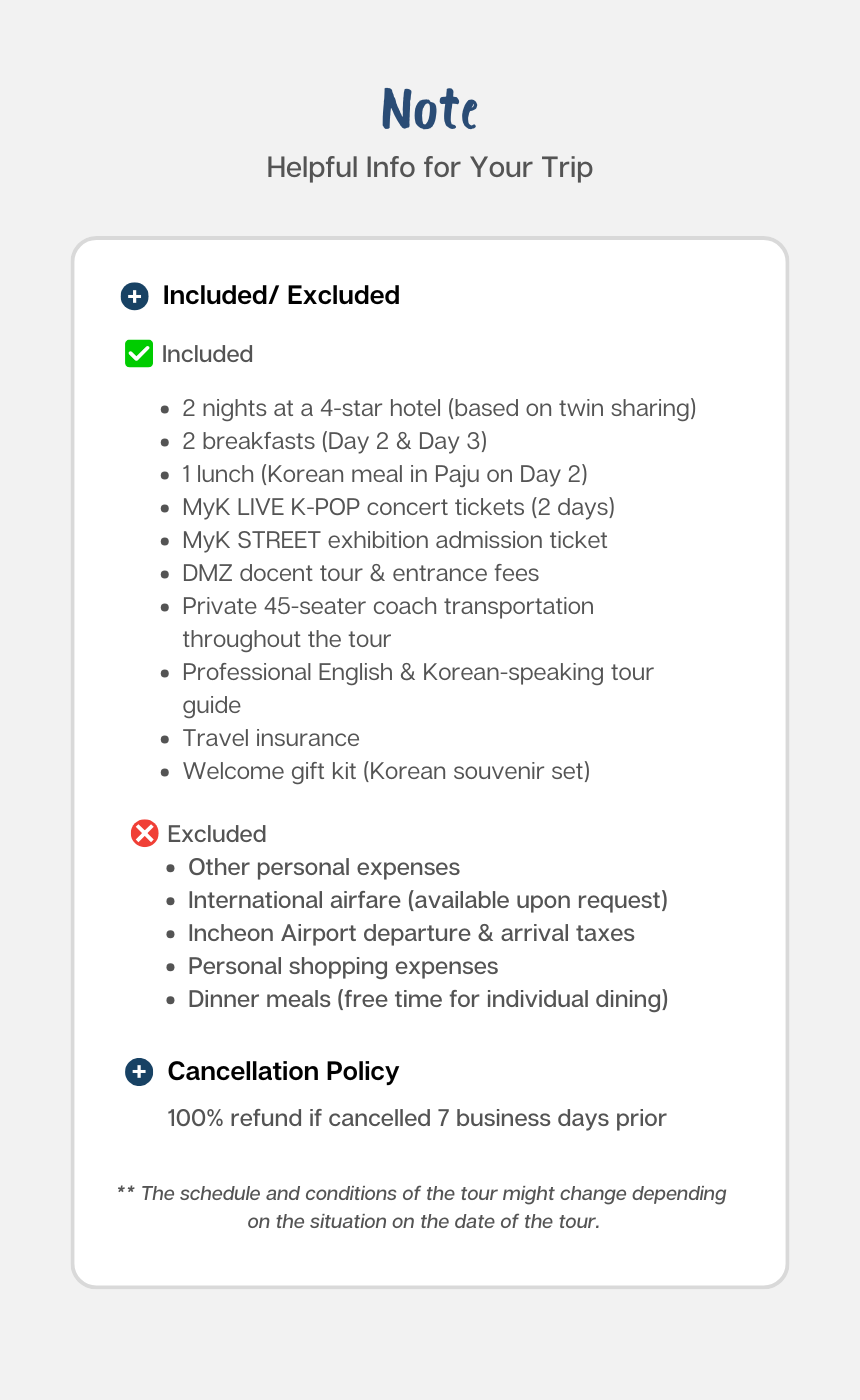 Note

Helpful Info for Your Trip

Included/ Excluded

Included

- 2 nights at a 4-star hotel (based on twin sharing)
- 2 breakfasts (Day 2 & Day 3)
- 1 lunch (Korean meal in Paju on Day 2)
- MyK LIVE K-POP concert tickets (2 days)
- MyK STREET exhibition admission ticket
- DMZ docent tour & entrance fees
- Private 45-seater coach transportation throughout the tour
- Professional English & Korean-speaking tour guide
- Travel insurance
- Welcome gift kit (Korean souvenir set)

Excluded

- Other personal expenses
- International airfare (available upon request)
- Incheon Airport departure & arrival taxes
- Personal shopping expenses
- Dinner meals (free time for individual dining)

Cancellation Policy

100% refund if cancelled 7 business days prior

** The schedule and conditions of the tour might change depending on the situation on the date of the tour.